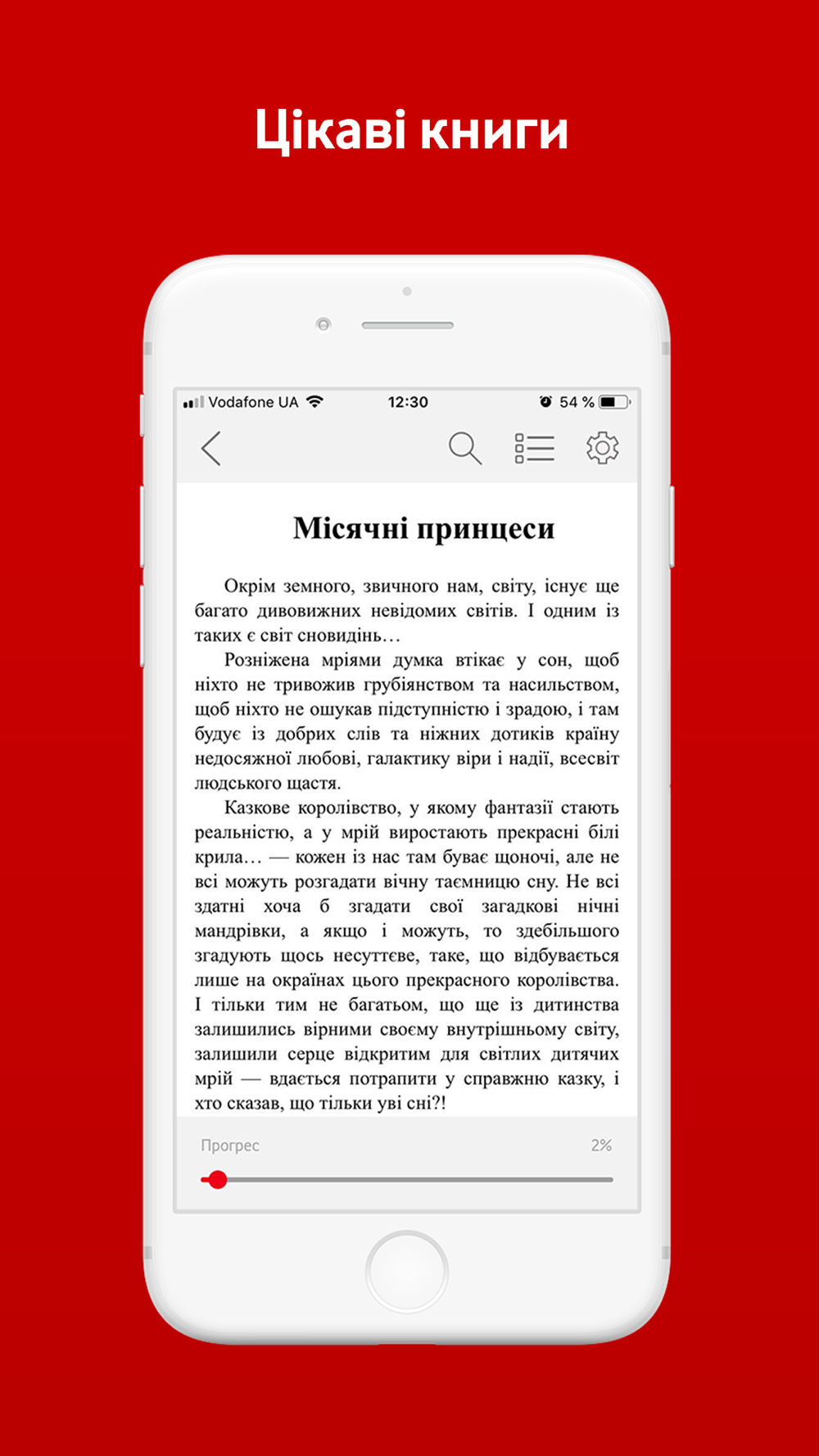 Цікаві книги

Vodafone UA 12:30 54 %

Місячні принцеси

Окрім земного, звичного нам, світу, існує ще багато дивовижних невідомих світів. І одним із таких є світ сновидінь…

Розніжена мріями думка втікає у сон, щоб ніхто не тривожив грубіянством та насильством, щоб ніхто не ошукав підступністю і зрадою, і там будує із добрих слів та ніжних дотиків країну недосяжної любові, галактику віри і надії, всесвіт людського щастя.

Казкове королівство, у якому фантазії стають реальністю, а у мрій виростають прекрасні білі крила… — кожен із нас там буває щоночі, але не всі можуть розгадати вічну таємницю сну. Не всі здатні хоча б згадати свої загадкові нічні мандрівки, а якщо і можуть, то здебільшого згадують щось несуттєве, таке, що відбувається лише на окраїнах цього прекрасного королівства. І тільки тим не багатьом, що ще із дитинства залишились вірними своєму внутрішньому світу, залишили серце відкритим для світлих дитячих мрій — вдається потрапити у справжню казку, і хто сказав, що тільки уві сні?!

Прогрес 2%